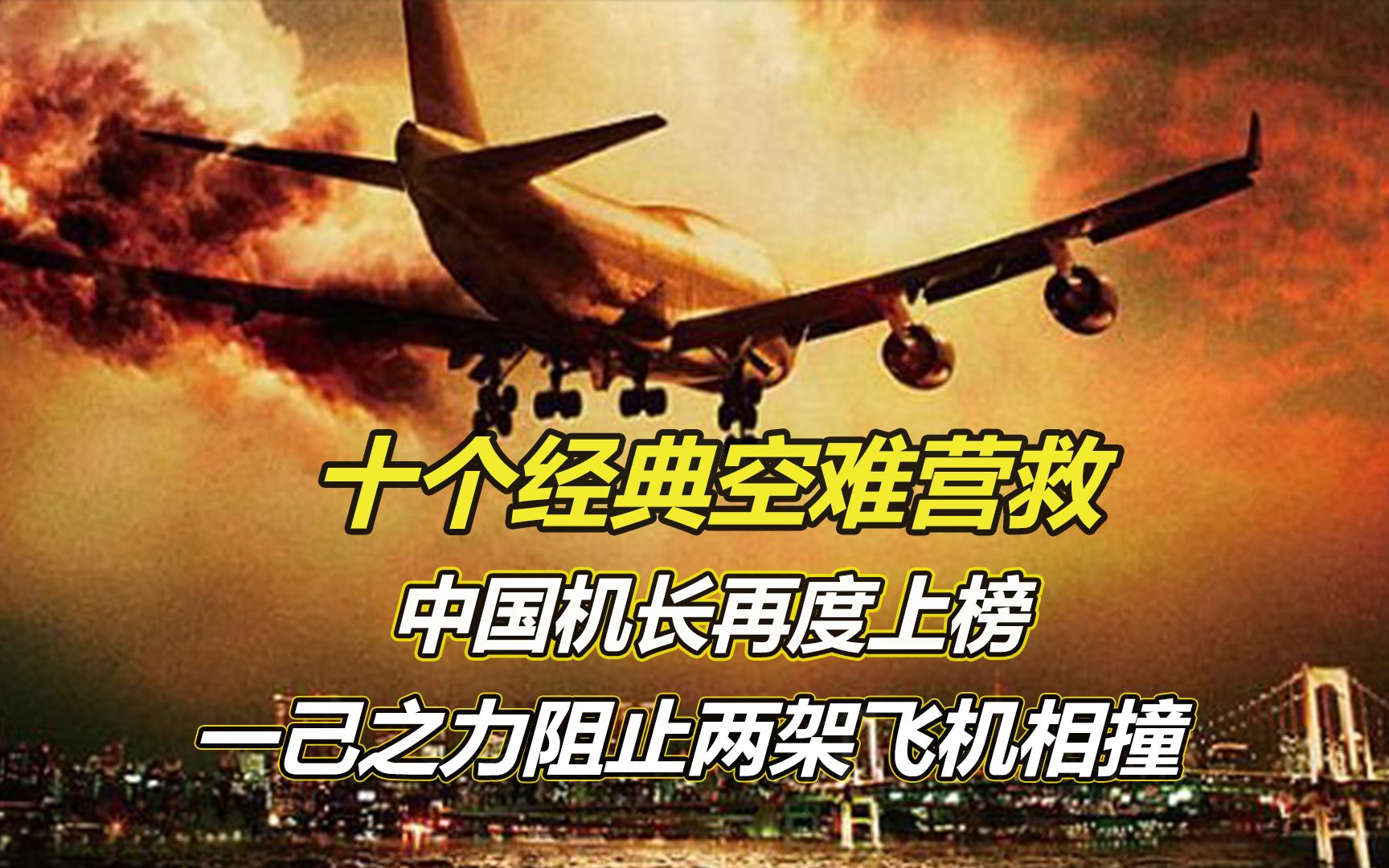 十个经典空难营救

中国机长再度上榜

一己之力阻止两架飞机相撞